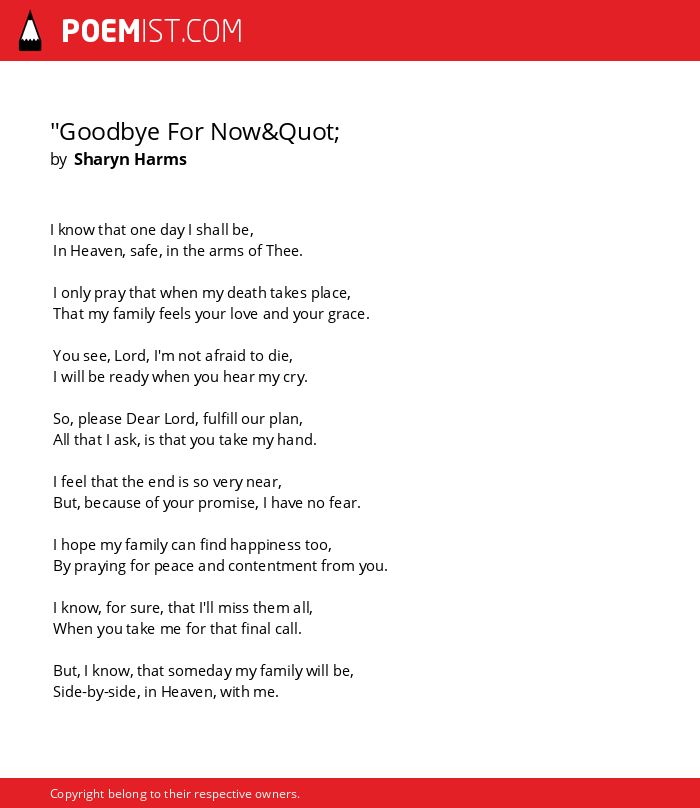 POEMIST.COM

"Goodbye For Now&Quot;
by Sharyn Harms

I know that one day I shall be,
In Heaven, safe, in the arms of Thee.

I only pray that when my death takes place,
That my family feels your love and your grace.

You see, Lord, I'm not afraid to die,
I will be ready when you hear my cry.

So, please Dear Lord, fulfill our plan,
All that I ask, is that you take my hand.

I feel that the end is so very near,
But, because of your promise, I have no fear.

I hope my family can find happiness too,
By praying for peace and contentment from you.

I know, for sure, that I'll miss them all,
When you take me for that final call.

But, I know, that someday my family will be,
Side-by-side, in Heaven, with me.

Copyright belong to their respective owners.